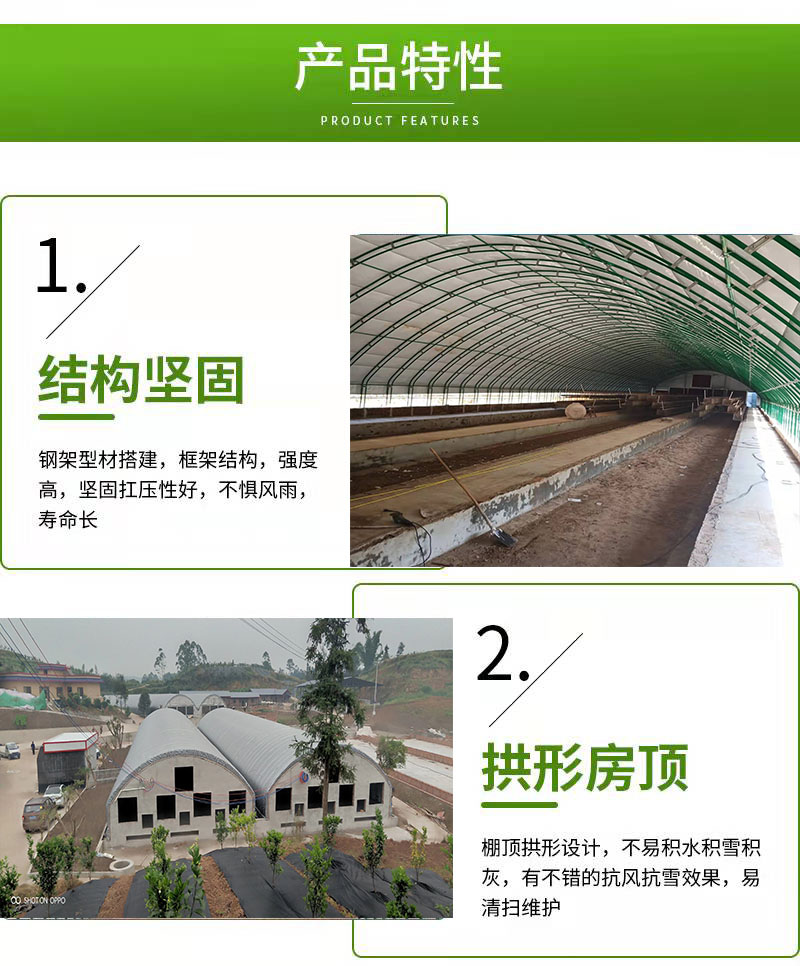 产品特性

PRODUCT FEATURES

1.

结构坚固

钢架型材搭建，框架结构，强度高，坚固扛压性好，不惧风雨，寿命长

2.

拱形房顶

棚顶拱形设计，不易积水积雪积灰，有不错的抗风抗雪效果，易清扫维护